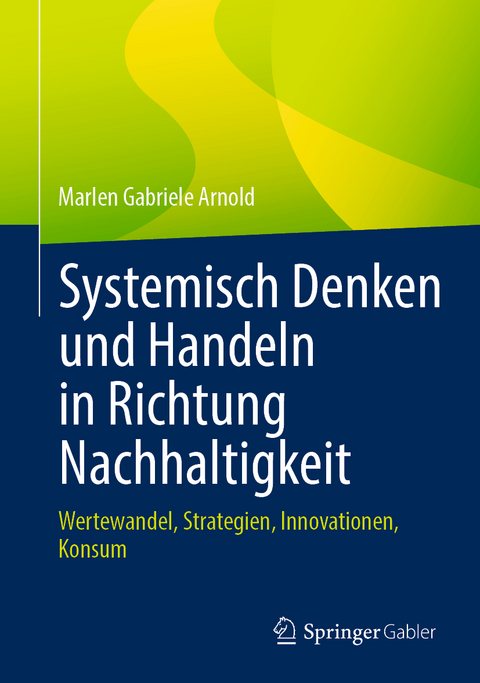 Marlen Gabriele Arnold

Systemisch Denken und Handeln in Richtung Nachhaltigkeit

Wertewandel, Strategien, Innovationen, Konsum

Springer Gabler